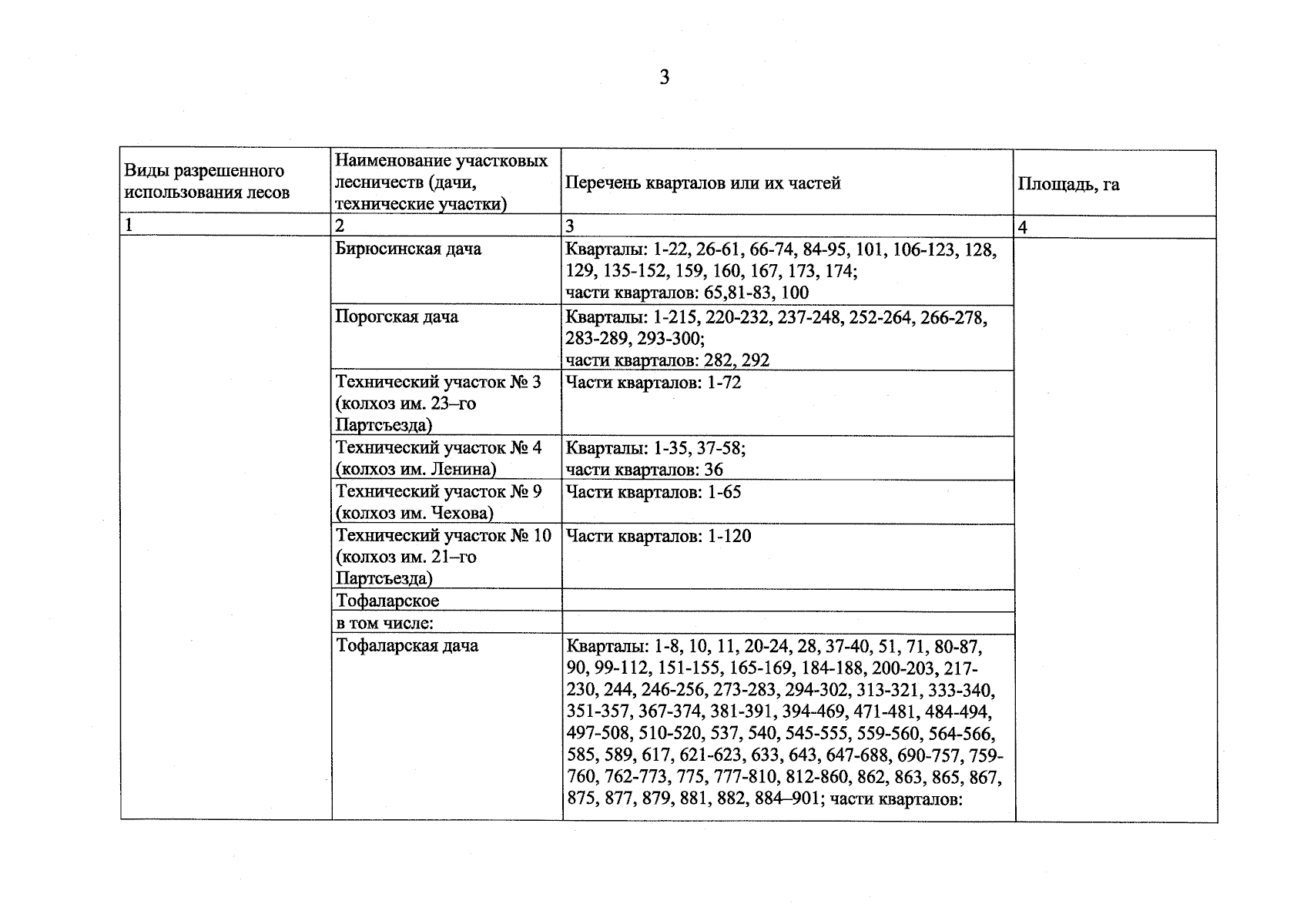 3

| Виды разрешенного использования лесов | Наименование участковых лесничеств (дачи, технические участки) | Перечень кварталов или их частей | Площадь, га |
|---|---|---|---|
| 1 | 2 | 3 | 4 |
|  | Бирюсинская дача | Кварталы: 1-22, 26-61, 66-74, 84-95, 101, 106-123, 128, 129, 135-152, 159, 160, 167, 173, 174; части кварталов: 65,81-83, 100 |  |
|  | Порогская дача | Кварталы: 1-215, 220-232, 237-248, 252-264, 266-278, 283-289, 293-300; части кварталов: 282, 292 |  |
|  | Технический участок № 3 (колхоз им. 23–го Партсъезда) | Части кварталов: 1-72 |  |
|  | Технический участок № 4 (колхоз им. Ленина) | Кварталы: 1-35, 37-58; части кварталов: 36 |  |
|  | Технический участок № 9 (колхоз им. Чехова) | Части кварталов: 1-65 |  |
|  | Технический участок № 10 (колхоз им. 21–го Партсъезда) | Части кварталов: 1-120 |  |
|  | Тофаларское |  |  |
|  | в том числе: |  |  |
|  | Тофаларская дача | Кварталы: 1-8, 10, 11, 20-24, 28, 37-40, 51, 71, 80-87, 90, 99-112, 151-155, 165-169, 184-188, 200-203, 217-230, 244, 246-256, 273-283, 294-302, 313-321, 333-340, 351-357, 367-374, 381-391, 394-469, 471-481, 484-494, 497-508, 510-520, 537, 540, 545-555, 559-560, 564-566, 585, 589, 617, 621-623, 633, 643, 647-688, 690-757, 759-760, 762-773, 775, 777-810, 812-860, 862, 863, 865, 867, 875, 877, 879, 881, 882, 884–901; части кварталов: |  |